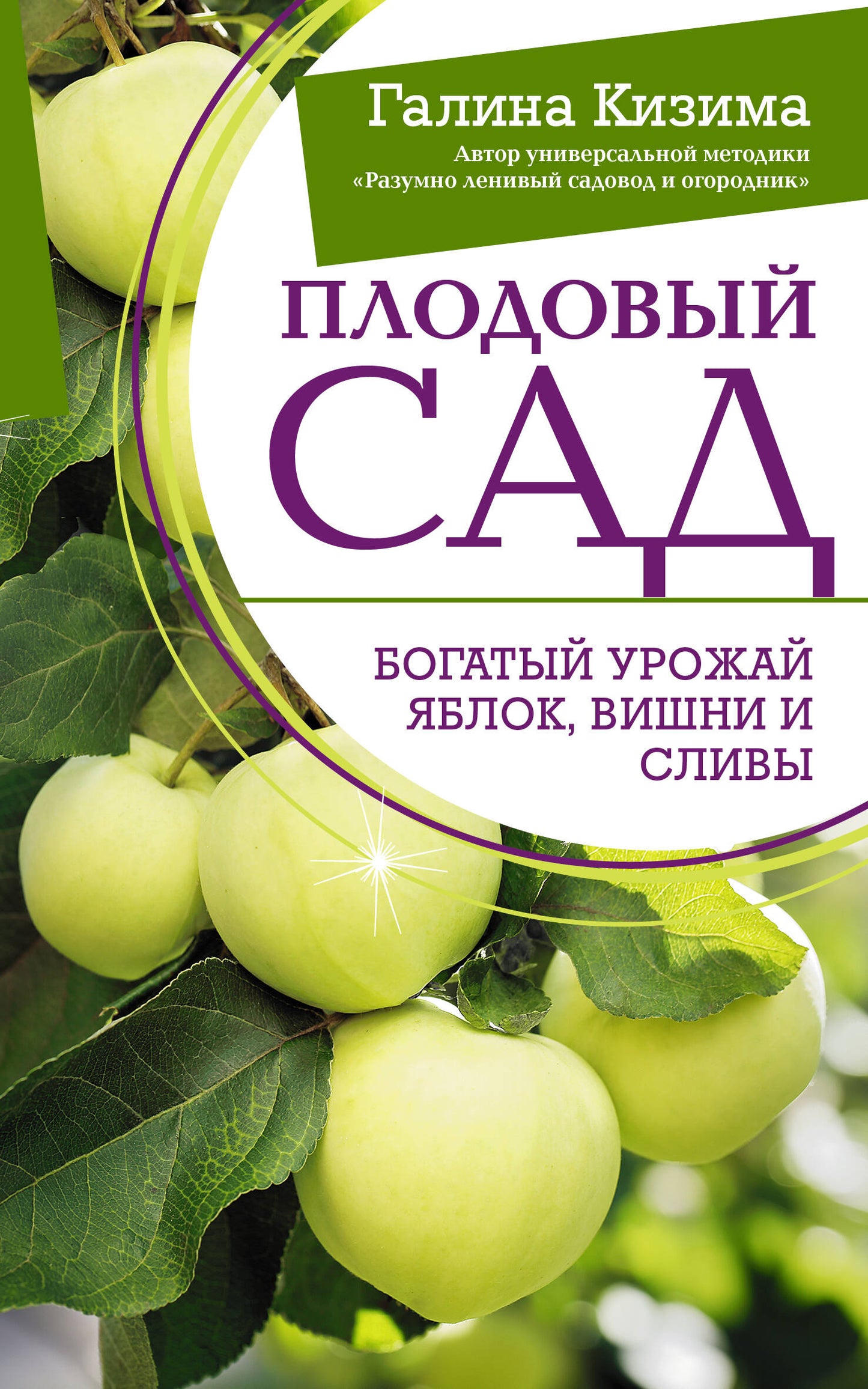 Галина Кизима
Автор универсальной методики «Разумно ленивый садовод и огородник»

ПЛОДОВЫЙ САД

БОГАТЫЙ УРОЖАЙ ЯБЛОК, ВИШНИ И СЛИВЫ